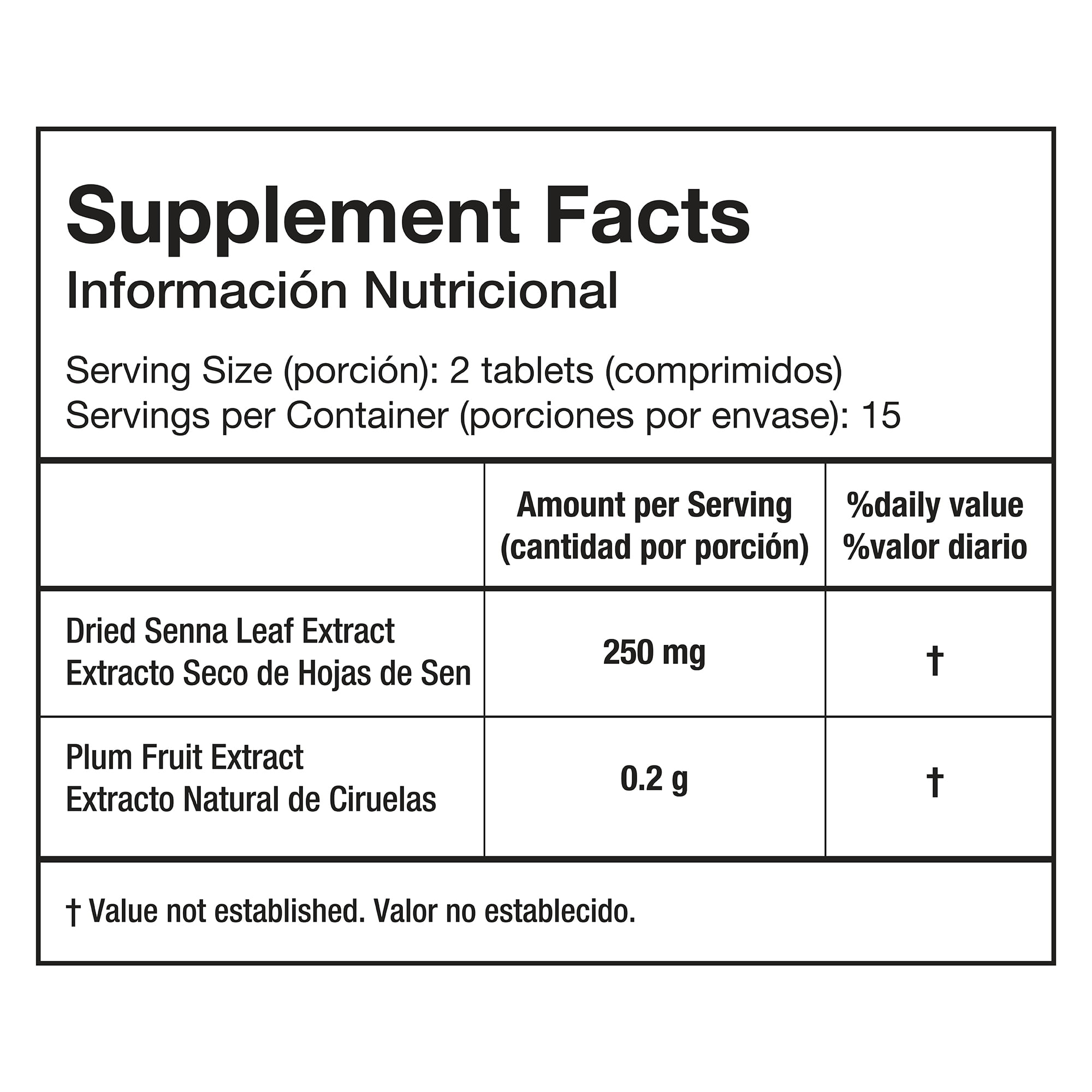 Supplement Facts
Información Nutricional

Serving Size (porción): 2 tablets (comprimidos)
Servings per Container (porciones por envase): 15

|  | Amount per Serving (cantidad por porción) | %daily value %valor diario |
|---|---|---|
| Dried Senna Leaf Extract Extracto Seco de Hojas de Sen | 250 mg | † |
| Plum Fruit Extract Extracto Natural de Ciruelas | 0.2 g | † |

† Value not established. Valor no establecido.